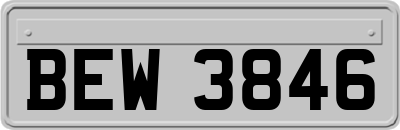 BEW 3846